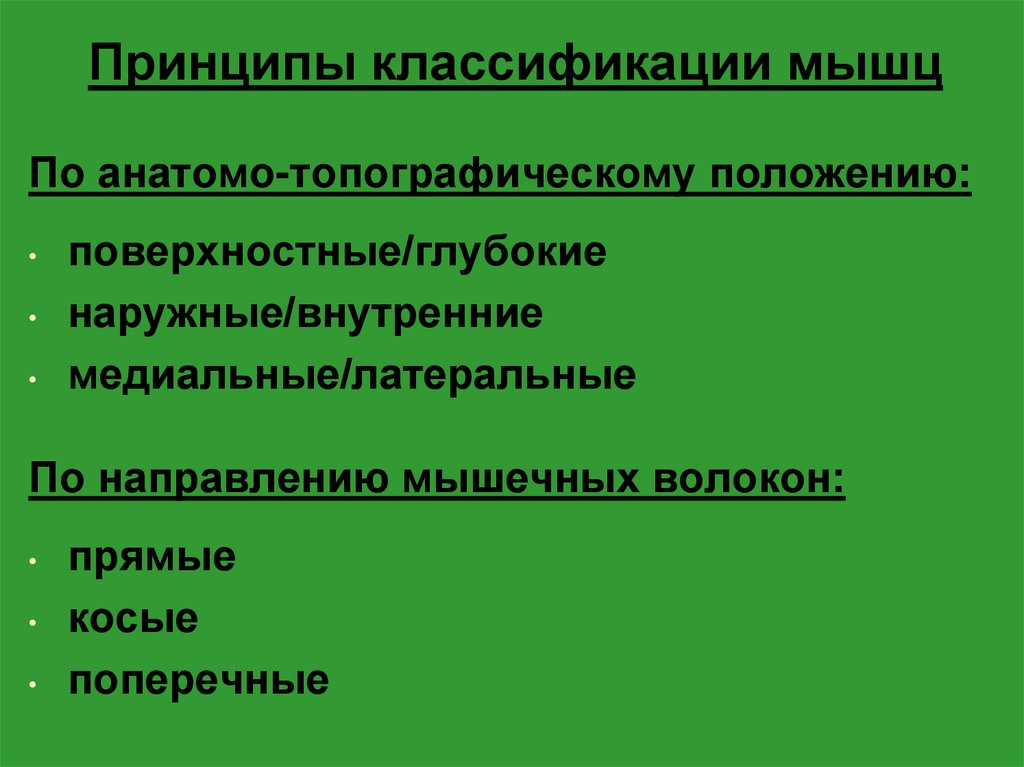 Принципы классификации мышц

По анатомо-топографическому положению:

• поверхностные/глубокие
• наружные/внутренние
• медиальные/латеральные

По направлению мышечных волокон:

• прямые
• косые
• поперечные